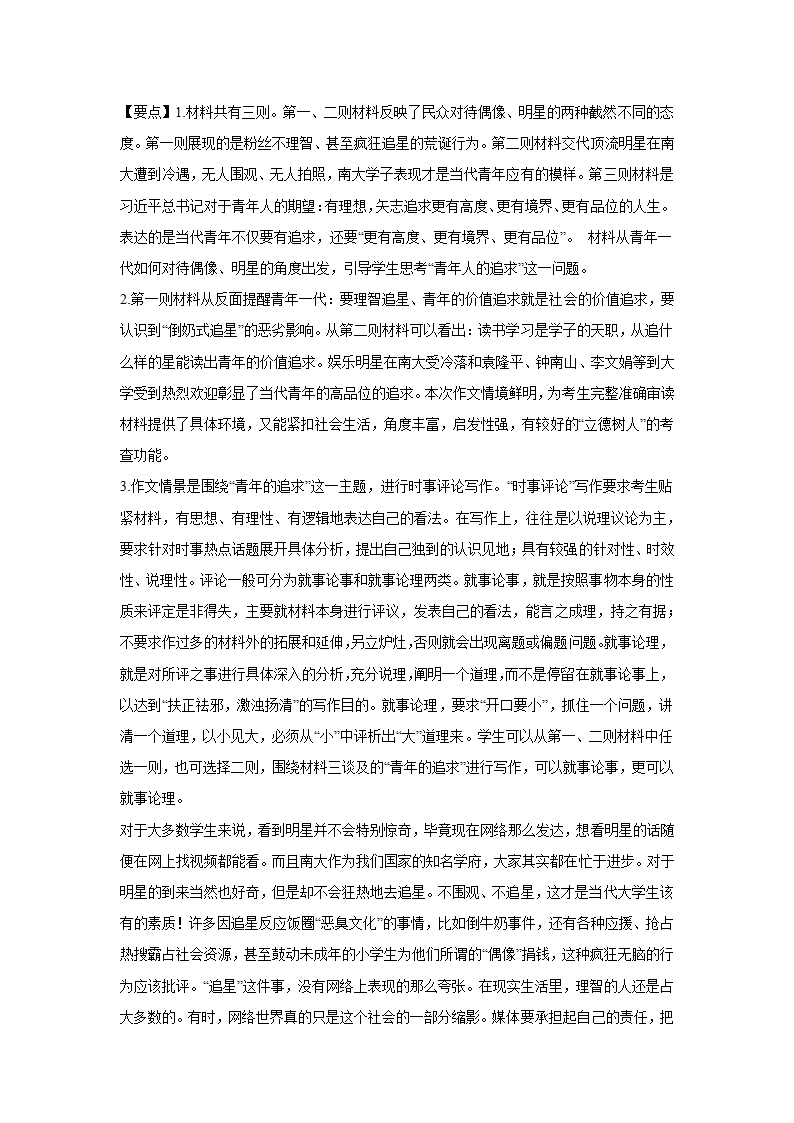 【要点】1.材料共有三则。第一、二则材料反映了民众对待偶像、明星的两种截然不同的态度。第一则展现的是粉丝不理智、甚至疯狂追星的荒诞行为。第二则材料交代顶流明星在南大遭到冷遇，无人围观、无人拍照，南大学子表现才是当代青年应有的模样。第三则材料是习近平总书记对于青年人的期望：有理想，矢志追求更有高度、更有境界、更有品位的人生。表达的是当代青年不仅要有追求，还要“更有高度、更有境界、更有品位”。 材料从青年一代如何对待偶像、明星的角度出发，引导学生思考“青年人的追求”这一问题。

2.第一则材料从反面提醒青年一代：要理智追星、青年的价值追求就是社会的价值追求，要认识到“倒奶式追星”的恶劣影响。从第二则材料可以看出：读书学习是学子的天职，从追什么样的星能读出青年的价值追求。娱乐明星在南大受冷落和袁隆平、钟南山、李文娟等到大学受到热烈欢迎彰显了当代青年的高品位的追求。本次作文情境鲜明，为考生完整准确审读材料提供了具体环境，又能紧扣社会生活，角度丰富，启发性强，有较好的“立德树人”的考查功能。

3.作文情景是围绕“青年的追求”这一主题，进行时事评论写作。“时事评论”写作要求考生贴紧材料，有思想、有理性、有逻辑地表达自己的看法。在写作上，往往是以说理议论为主，要求针对时事热点话题展开具体分析，提出自己独到的认识见地；具有较强的针对性、时效性、说理性。评论一般可分为就事论事和就事论理两类。就事论事，就是按照事物本身的性质来评定是非得失，主要就材料本身进行评议，发表自己的看法，能言之成理，持之有据；不要求作过多的材料外的拓展和延伸，另立炉灶，否则就会出现离题或偏题问题。就事论理，就是对所评之事进行具体深入的分析，充分说理，阐明一个道理，而不是停留在就事论事上，以达到“扶正祛邪，激浊扬清”的写作目的。就事论理，要求“开口要小”，抓住一个问题，讲清一个道理，以小见大，必须从“小”中评析出“大”道理来。学生可以从第一、二则材料中任选一则，也可选择二则，围绕材料三谈及的“青年的追求”进行写作，可以就事论事，更可以就事论理。

对于大多数学生来说，看到明星并不会特别惊奇，毕竟现在网络那么发达，想看明星的话随便在网上找视频都能看。而且南大作为我们国家的知名学府，大家其实都在忙于进步。对于明星的到来当然也好奇，但是却不会狂热地去追星。不围观、不追星，这才是当代大学生该有的素质！许多因追星反应饭圈“恶臭文化”的事情，比如倒牛奶事件，还有各种应援、抢占热搜霸占社会资源，甚至鼓动未成年的小学生为他们所谓的“偶像”捐钱，这种疯狂无脑的行为应该批评。“追星”这件事，没有网络上表现的那么夸张。在现实生活里，理智的人还是占大多数的。有时，网络世界真的只是这个社会的一部分缩影。媒体要承担起自己的责任，把